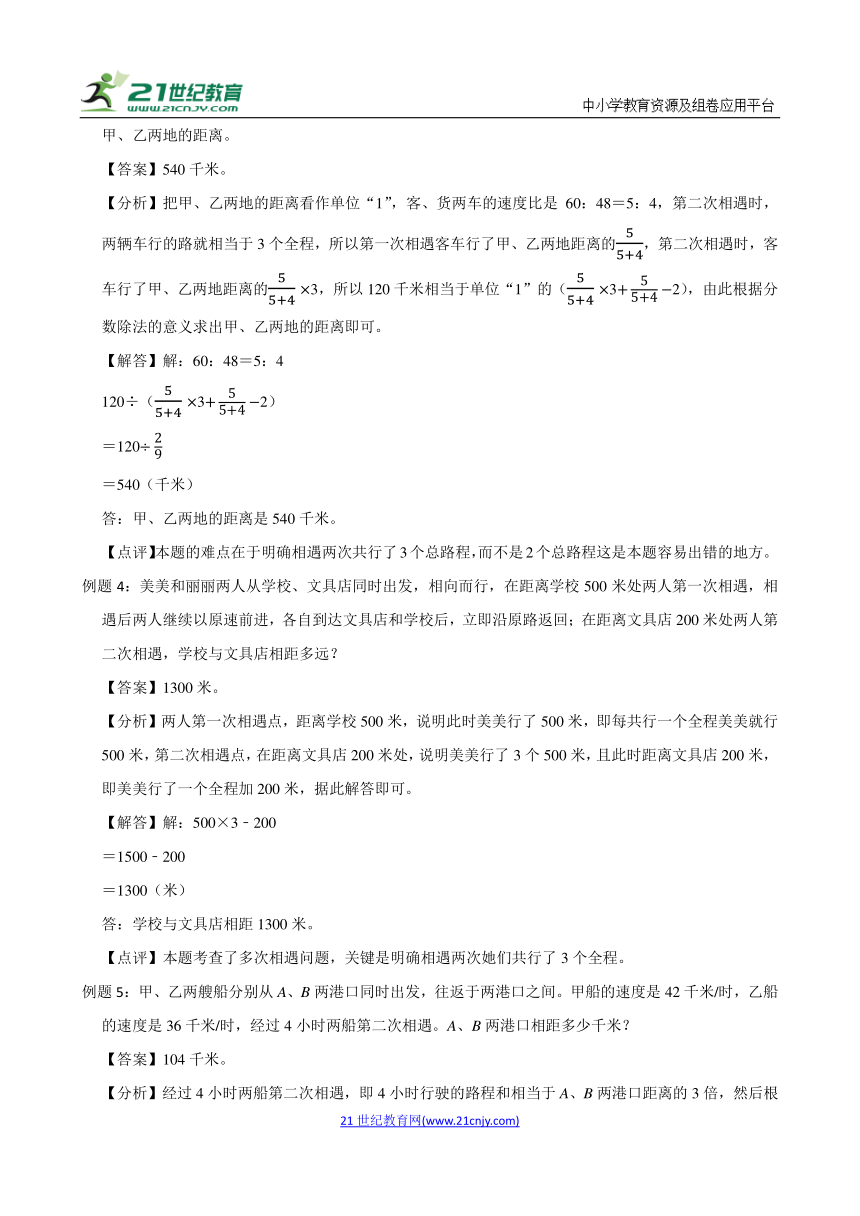 21世纪教育 www.21cnjy.com

中小学教育资源及组卷应用平台

甲、乙两地的距离。

【答案】540 千米。

【分析】把甲、乙两地的距离看作单位“1”，客、货两车的速度比是 60：48＝5：4，第二次相遇时，两辆车行的路就相当于 3 个全程，所以第一次相遇客车行了甲、乙两地距离的$\frac{5}{5+4}$，第二次相遇时，客车行了甲、乙两地距离的$\frac{5}{5+4}\times3$，所以 120 千米相当于单位“1”的（$\frac{5}{5+4}\times3+\frac{5}{5+4}-2$），由此根据分数除法的意义求出甲、乙两地的距离即可。

【解答】解：60：48＝5：4

120÷（$\frac{5}{5+4}\times3+\frac{5}{5+4}-2$）

＝120÷$\frac{2}{9}$

＝540（千米）

答：甲、乙两地的距离是 540 千米。

【点评】本题的难点在于明确相遇两次共行了 3 个总路程，而不是 2 个总路程这是本题容易出错的地方。

例题 4：美美和丽丽两人从学校、文具店同时出发，相向而行，在距离学校 500 米处两人第一次相遇，相遇后两人继续以原速前进，各自到达文具店和学校后，立即沿原路返回；在距离文具店 200 米处两人第二次相遇，学校与文具店相距多远？

【答案】1300 米。

【分析】两人第一次相遇点，距离学校 500 米，说明此时美美行了 500 米，即每共行一个全程美美就行 500 米，第二次相遇点，在距离文具店 200 米处，说明美美行了 3 个 500 米，且此时距离文具店 200 米，即美美行了一个全程加 200 米，据此解答即可。

【解答】解：500×3﹣200

＝1500﹣200

＝1300（米）

答：学校与文具店相距 1300 米。

【点评】本题考查了多次相遇问题，关键是明确相遇两次她们共行了 3 个全程。

例题 5：甲、乙两艘船分别从 $A$、$B$ 两港口同时出发，往返于两港口之间。甲船的速度是 42 千米/时，乙船的速度是 36 千米/时，经过 4 小时两船第二次相遇。$A$、$B$ 两港口相距多少千米？

【答案】104 千米。

【分析】经过 4 小时两船第二次相遇，即 4 小时行驶的路程和相当于 $A$、$B$ 两港口距离的 3 倍，然后根

21 世纪教育网(www.21cnjy.com)